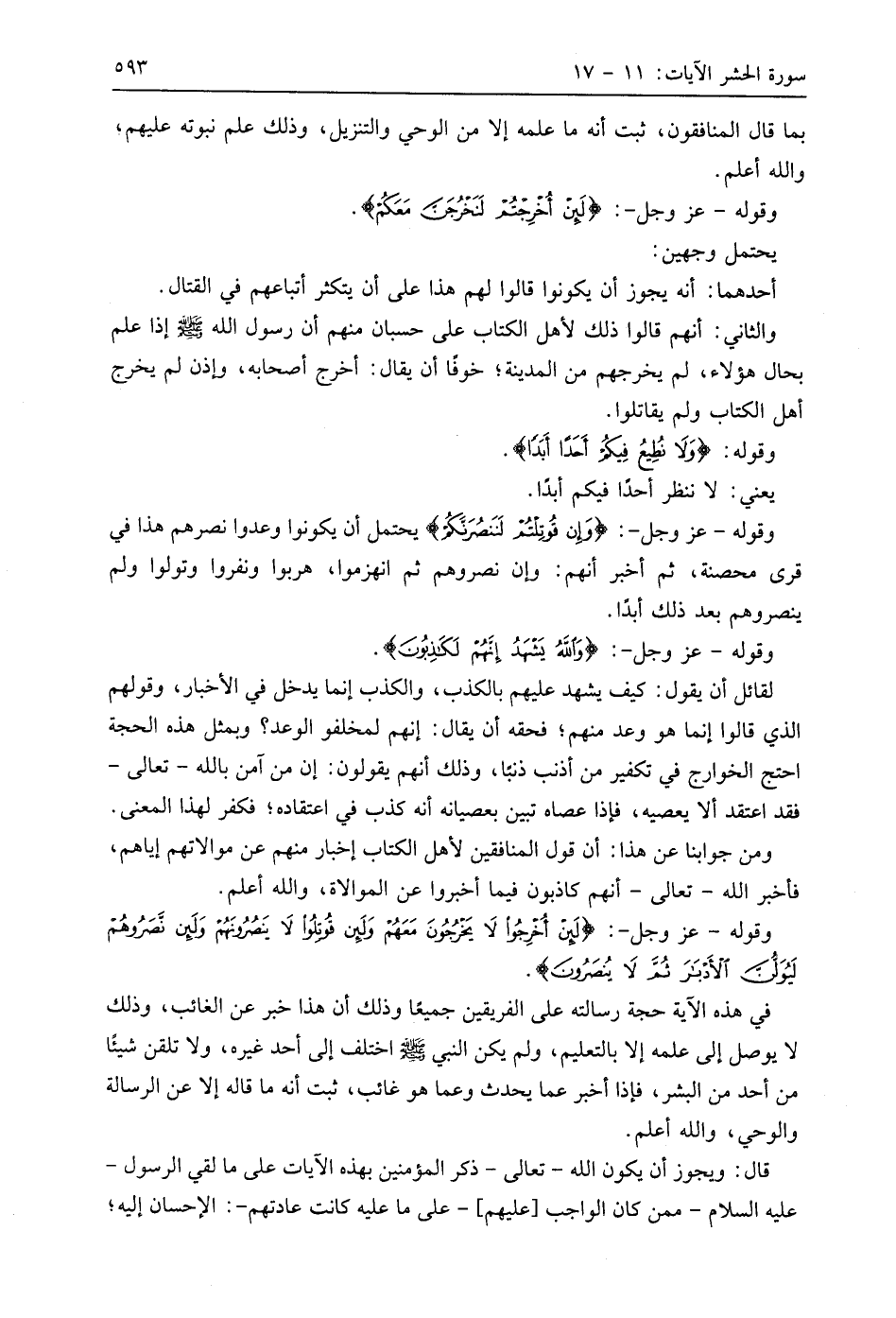 سورة الحشر الآيات: ١١ - ١٧ ٥٩٣

بما قال المنافقون، ثبت أنه ما علمه إلا من الوحي والتنزيل، وذلك علم نبوته عليهم، والله أعلم.

وقوله - عز وجل-: ﴿لَئِنْ أُخْرِجْتُمْ لَنَخْرُجَنَّ مَعَكُمْ﴾.

يحتمل وجهين:

أحدهما: أنه يجوز أن يكونوا قالوا لهم هذا على أن يتكثر أتباعهم في القتال.

والثاني: أنهم قالوا ذلك لأهل الكتاب على حسبان منهم أن رسول الله ﷺ إذا علم بحال هؤلاء، لم يخرجهم من المدينة؛ خوفًا أن يقال: أخرج أصحابه، وإذن لم يخرج أهل الكتاب ولم يقاتلوا.

وقوله: ﴿وَلَا نُطِيعُ فِيكُمْ أَحَدًا أَبَدًا﴾.

يعني: لا ننظر أحدًا فيكم أبدًا.

وقوله - عز وجل-: ﴿وَإِن قُوتِلْتُمْ لَنَنصُرَنَّكُمْ﴾ يحتمل أن يكونوا وعدوا نصرهم هذا في قرى محصنة، ثم أخبر أنهم: وإن نصروهم ثم انهزموا، هربوا ونفروا وتولوا ولم ينصروهم بعد ذلك أبدًا.

وقوله - عز وجل-: ﴿وَاللَّهُ يَشْهَدُ إِنَّهُمْ لَكَاذِبُونَ﴾.

لقائل أن يقول: كيف يشهد عليهم بالكذب، والكذب إنما يدخل في الأخبار، وقولهم الذي قالوا إنما هو وعد منهم؛ فحقه أن يقال: إنهم لمخلفو الوعد؟ وبمثل هذه الحجة احتج الخوارج في تكفير من أذنب ذنبًا، وذلك أنهم يقولون: إن من آمن بالله - تعالى - فقد اعتقد ألا يعصيه، فإذا عصاه تبين بعصيانه أنه كذب في اعتقاده؛ فكفر لهذا المعنى.

ومن جوابنا عن هذا: أن قول المنافقين لأهل الكتاب إخبار منهم عن موالاتهم إياهم، فأخبر الله - تعالى - أنهم كاذبون فيما أخبروا عن الموالاة، والله أعلم.

وقوله - عز وجل-: ﴿لَئِنْ أُخْرِجُوا لَا يَخْرُجُونَ مَعَهُمْ وَلَئِن قُوتِلُوا لَا يَنصُرُونَهُمْ وَلَئِن نَّصَرُوهُمْ لَيُوَلُّنَّ الْأَدْبَارَ ثُمَّ لَا يُنصَرُونَ﴾.

في هذه الآية حجة رسالته على الفريقين جميعًا وذلك أن هذا خبر عن الغائب، وذلك لا يوصل إلى علمه إلا بالتعليم، ولم يكن النبي ﷺ اختلف إلى أحد غيره، ولا تلقن شيئًا من أحد من البشر، فإذا أخبر عما يحدث وعما هو غائب، ثبت أنه ما قاله إلا عن الرسالة والوحي، والله أعلم.

قال: ويجوز أن يكون الله - تعالى - ذكر المؤمنين بهذه الآيات على ما لقي الرسول - عليه السلام - ممن كان الواجب [عليهم] - على ما عليه كانت عادتهم-: الإحسان إليه؛